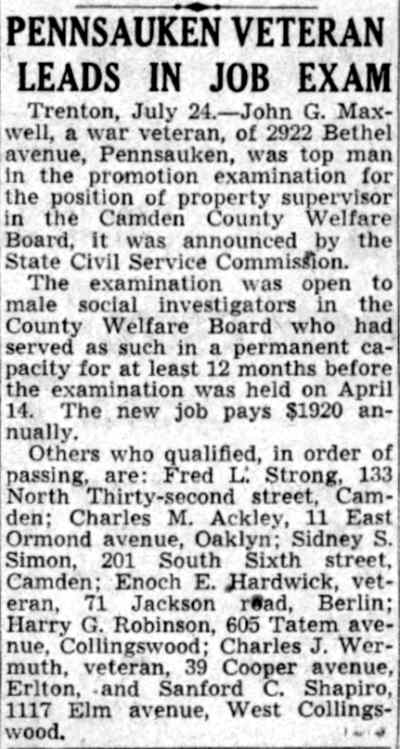 PENNSAUKEN VETERAN LEADS IN JOB EXAM

Trenton, July 24.—John G. Maxwell, a war veteran, of 2922 Bethel avenue, Pennsauken, was top man in the promotion examination for the position of property supervisor in the Camden County Welfare Board, it was announced by the State Civil Service Commission.

The examination was open to male social investigators in the County Welfare Board who had served as such in a permanent capacity for at least 12 months before the examination was held on April 14. The new job pays $1920 annually.

Others who qualified, in order of passing, are: Fred L. Strong, 133 North Thirty-second street, Camden; Charles M. Ackley, 11 East Ormond avenue, Oaklyn; Sidney S. Simon, 201 South Sixth street, Camden; Enoch E. Hardwick, veteran, 71 Jackson road, Berlin; Harry G. Robinson, 605 Tatem avenue, Collingswood; Charles J. Wermuth, veteran, 39 Cooper avenue, Erlton, and Sanford C. Shapiro, 1117 Elm avenue, West Collingswood.